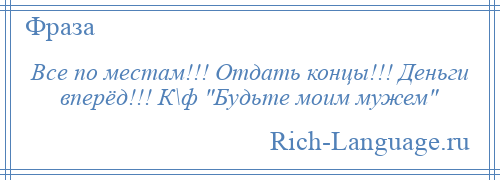 Фраза

Все по местам!!! Отдать концы!!! Деньги вперёд!!! К\ф "Будьте моим мужем"

Rich-Language.ru